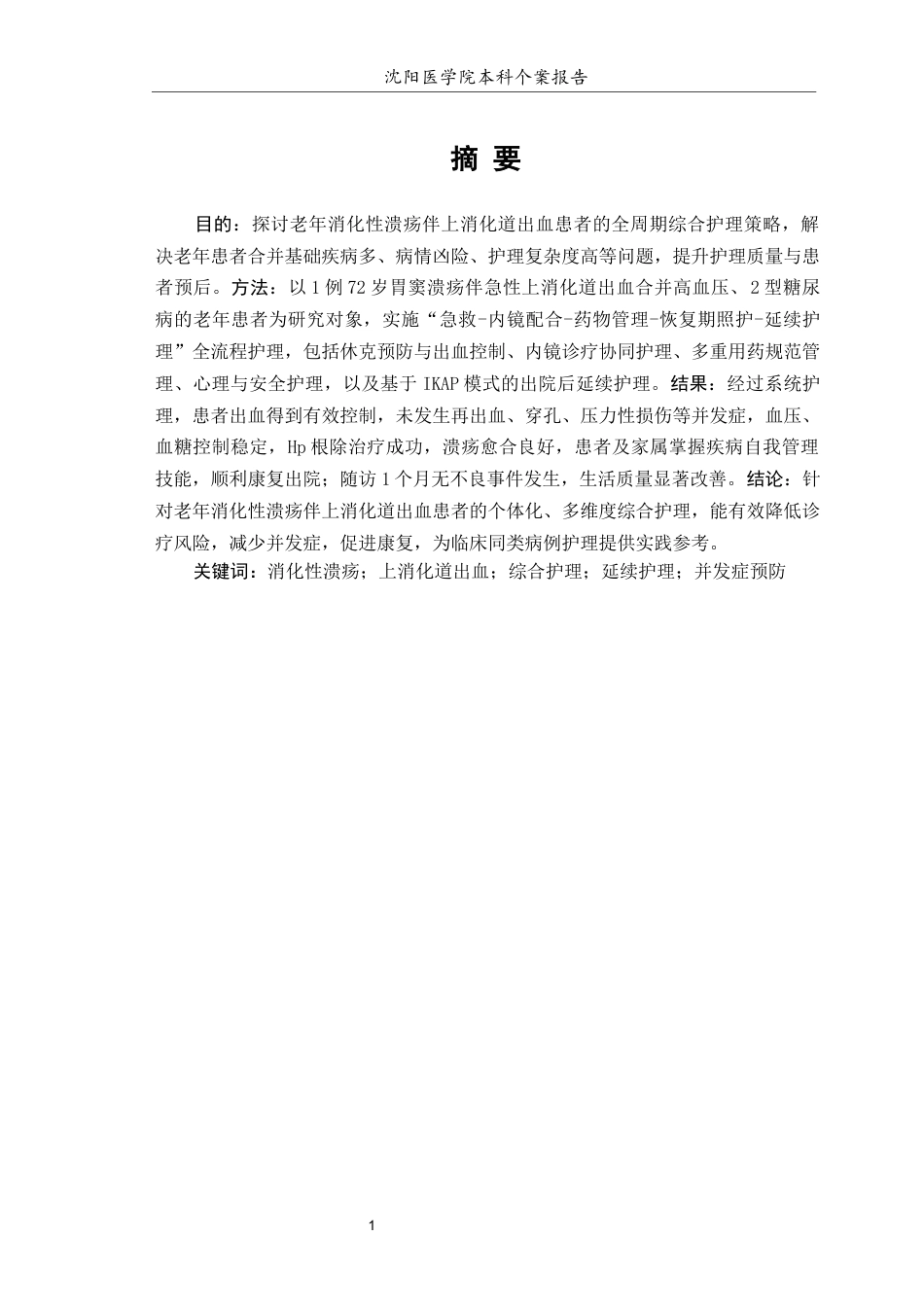 沈阳医学院本科个案报告

摘 要

目的：探讨老年消化性溃疡伴上消化道出血患者的全周期综合护理策略，解决老年患者合并基础疾病多、病情凶险、护理复杂度高等问题，提升护理质量与患者预后。方法：以1例72岁胃窦溃疡伴急性上消化道出血合并高血压、2型糖尿病的老年患者为研究对象，实施“急救-内镜配合-药物管理-恢复期照护-延续护理”全流程护理，包括休克预防与出血控制、内镜诊疗协同护理、多重用药规范管理、心理与安全护理，以及基于IKAP模式的出院后延续护理。结果：经过系统护理，患者出血得到有效控制，未发生再出血、穿孔、压力性损伤等并发症，血压、血糖控制稳定，Hp根除治疗成功，溃疡愈合良好，患者及家属掌握疾病自我管理技能，顺利康复出院；随访1个月无不良事件发生，生活质量显著改善。结论：针对老年消化性溃疡伴上消化道出血患者的个体化、多维度综合护理，能有效降低诊疗风险，减少并发症，促进康复，为临床同类病例护理提供实践参考。
关键词：消化性溃疡；上消化道出血；综合护理；延续护理；并发症预防

1